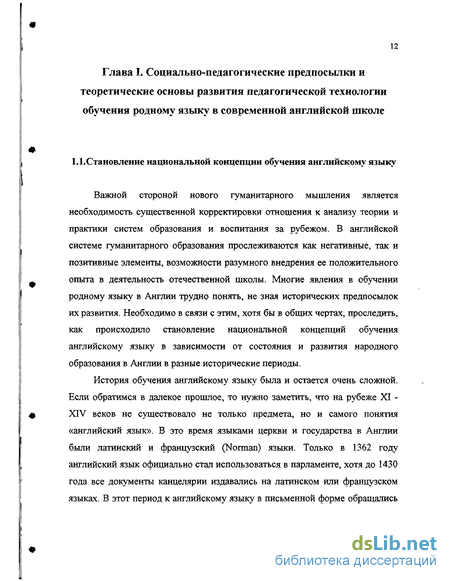 12

Глава I. Социально-педагогические предпосылки и теоретические основы развития педагогической технологии обучения родному языку в современной английской школе

1.1.Становление национальной концепции обучения английскому языку

Важной стороной нового гуманитарного мышления является необходимость существенной корректировки отношения к анализу теории и практики систем образования и воспитания за рубежом. В английской системе гуманитарного образования прослеживаются как негативные, так и позитивные элементы, возможности разумного внедрения ее положительного опыта в деятельность отечественной школы. Многие явления в обучении родному языку в Англии трудно понять, не зная исторических предпосылок их развития. Необходимо в связи с этим, хотя бы в общих чертах, проследить, как происходило становление национальной концепций обучения английскому языку в зависимости от состояния и развития народного образования в Англии в разные исторические периоды.

История обучения английскому языку была и остается очень сложной. Если обратимся в далекое прошлое, то нужно заметить, что на рубеже XI - XIV веков не существовало не только предмета, но и самого понятия «английский язык». В это время языками церкви и государства в Англии были латинский и французский (Norman) языки. Только в 1362 году английский язык официально стал использоваться в парламенте, хотя до 1430 года все документы канцелярии издавались на латинском или французском языках. В этот период к английскому языку в письменной форме обращались

dsLib.net
библиотека диссертаций